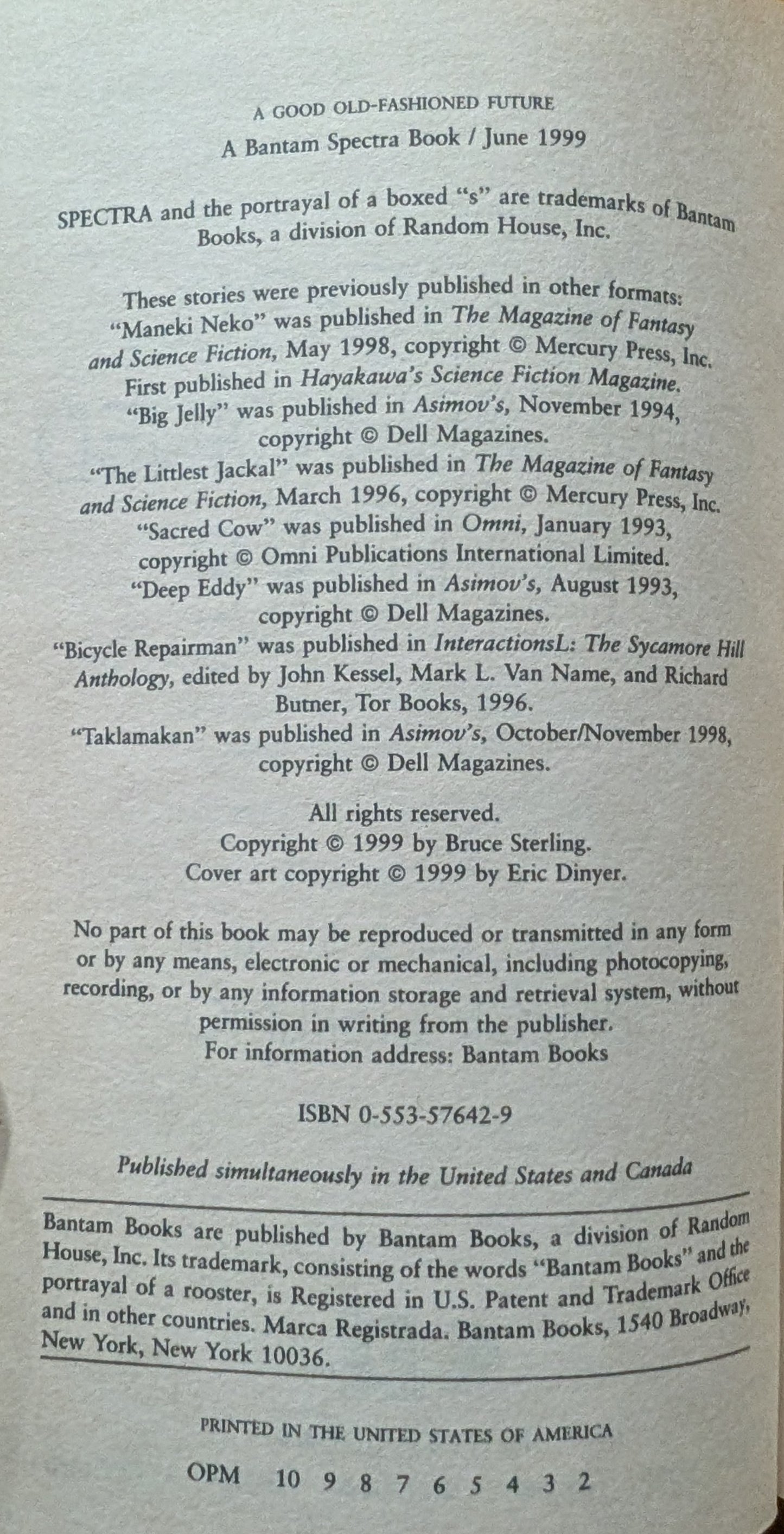 A GOOD OLD-FASHIONED FUTURE
A Bantam Spectra Book / June 1999

SPECTRA and the portrayal of a boxed "s" are trademarks of Bantam Books, a division of Random House, Inc.

These stories were previously published in other formats:
"Maneki Neko" was published in The Magazine of Fantasy and Science Fiction, May 1998, copyright © Mercury Press, Inc. First published in Hayakawa's Science Fiction Magazine.
"Big Jelly" was published in Asimov's, November 1994, copyright © Dell Magazines.
"The Littlest Jackal" was published in The Magazine of Fantasy and Science Fiction, March 1996, copyright © Mercury Press, Inc.
"Sacred Cow" was published in Omni, January 1993, copyright © Omni Publications International Limited.
"Deep Eddy" was published in Asimov's, August 1993, copyright © Dell Magazines.
"Bicycle Repairman" was published in InteractionsL: The Sycamore Hill Anthology, edited by John Kessel, Mark L. Van Name, and Richard Butner, Tor Books, 1996.
"Taklamakan" was published in Asimov's, October/November 1998, copyright © Dell Magazines.

All rights reserved.
Copyright © 1999 by Bruce Sterling.
Cover art copyright © 1999 by Eric Dinyer.

No part of this book may be reproduced or transmitted in any form or by any means, electronic or mechanical, including photocopying, recording, or by any information storage and retrieval system, without permission in writing from the publisher.
For information address: Bantam Books

ISBN 0-553-57642-9

Published simultaneously in the United States and Canada

Bantam Books are published by Bantam Books, a division of Random House, Inc. Its trademark, consisting of the words "Bantam Books" and the portrayal of a rooster, is Registered in U.S. Patent and Trademark Office and in other countries. Marca Registrada. Bantam Books, 1540 Broadway, New York, New York 10036.

PRINTED IN THE UNITED STATES OF AMERICA

OPM 10 9 8 7 6 5 4 3 2